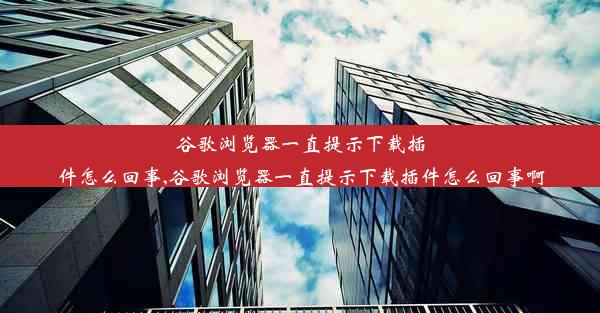 谷歌浏览器一直提示下载插件怎么回事,谷歌浏览器一直提示下载插件怎么回事啊